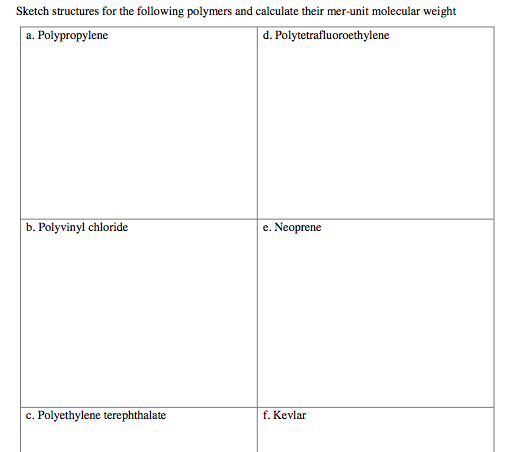 Sketch structures for the following polymers and calculate their mer-unit molecular weight

| a. Polypropylene | d. Polytetrafluoroethylene |
|---|---|
| b. Polyvinyl chloride | e. Neoprene |
| c. Polyethylene terephthalate | f. Kevlar |